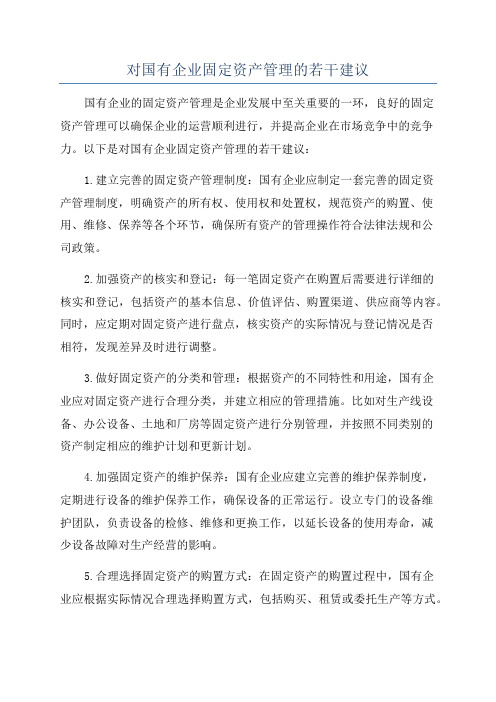 对国有企业固定资产管理的若干建议

国有企业的固定资产管理是企业发展中至关重要的一环，良好的固定资产管理可以确保企业的运营顺利进行，并提高企业在市场竞争中的竞争力。以下是对国有企业固定资产管理的若干建议：

1.建立完善的固定资产管理制度：国有企业应制定一套完善的固定资产管理制度，明确资产的所有权、使用权和处置权，规范资产的购置、使用、维修、保养等各个环节，确保所有资产的管理操作符合法律法规和公司政策。

2.加强资产的核实和登记：每一笔固定资产在购置后需要进行详细的核实和登记，包括资产的基本信息、价值评估、购置渠道、供应商等内容。同时，应定期对固定资产进行盘点，核实资产的实际情况与登记情况是否相符，发现差异及时进行调整。

3.做好固定资产的分类和管理：根据资产的不同特性和用途，国有企业应对固定资产进行合理分类，并建立相应的管理措施。比如对生产线设备、办公设备、土地和厂房等固定资产进行分别管理，并按照不同类别的资产制定相应的维护计划和更新计划。

4.加强固定资产的维护保养：国有企业应建立完善的维护保养制度，定期进行设备的维护保养工作，确保设备的正常运行。设立专门的设备维护团队，负责设备的检修、维修和更换工作，以延长设备的使用寿命，减少设备故障对生产经营的影响。

5.合理选择固定资产的购置方式：在固定资产的购置过程中，国有企业应根据实际情况合理选择购置方式，包括购买、租赁或委托生产等方式。